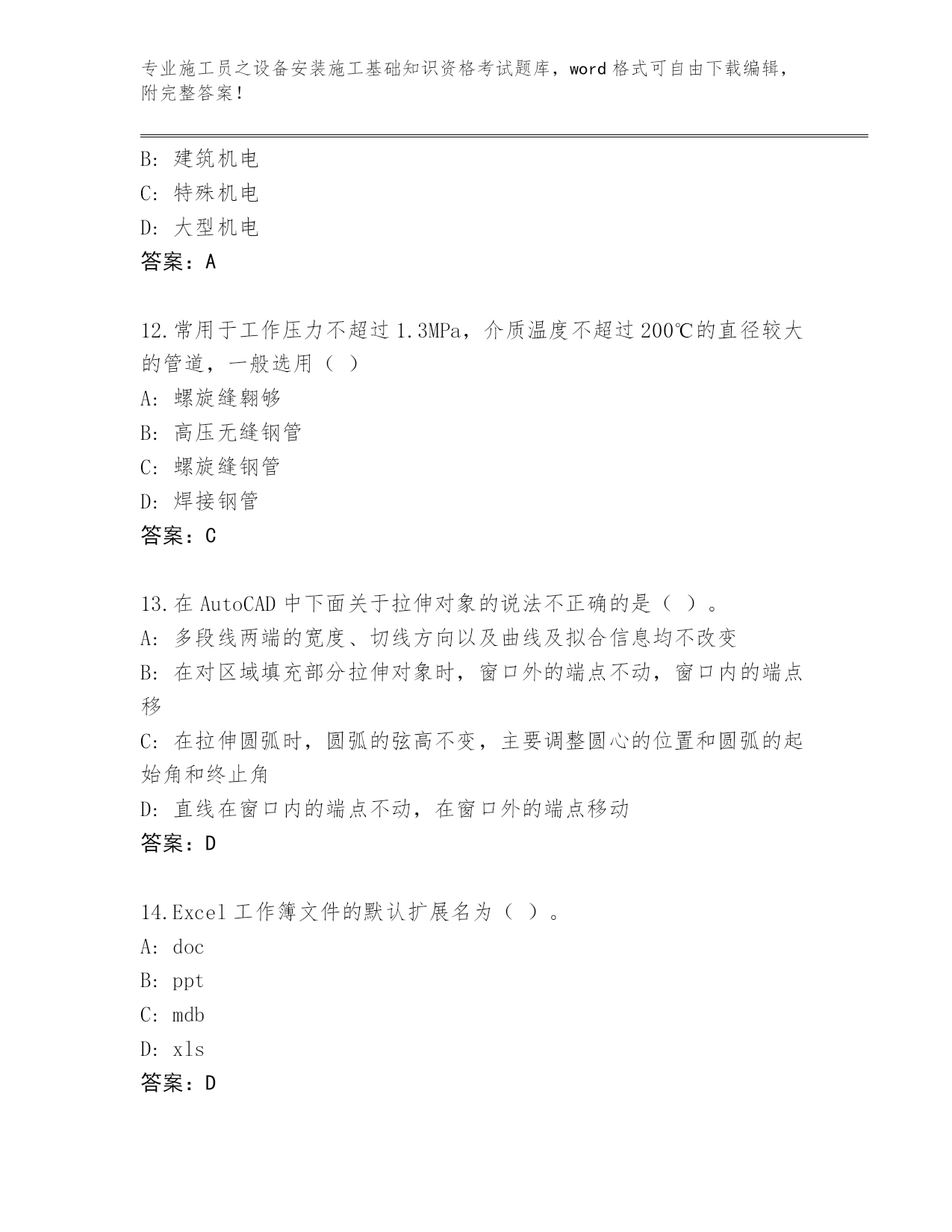 专业施工员之设备安装施工基础知识资格考试题库，word 格式可自由下载编辑，附完整答案！

B: 建筑机电
C: 特殊机电
D: 大型机电
答案：A

12.常用于工作压力不超过 1.3MPa，介质温度不超过 200℃的直径较大的管道，一般选用（ ）
A: 螺旋缝翱够
B: 高压无缝钢管
C: 螺旋缝钢管
D: 焊接钢管
答案：C

13.在 AutoCAD 中下面关于拉伸对象的说法不正确的是（ ）。
A: 多段线两端的宽度、切线方向以及曲线及拟合信息均不改变
B: 在对区域填充部分拉伸对象时，窗口外的端点不动，窗口内的端点移
C: 在拉伸圆弧时，圆弧的弦高不变，主要调整圆心的位置和圆弧的起始角和终止角
D: 直线在窗口内的端点不动，在窗口外的端点移动
答案：D

14.Excel 工作簿文件的默认扩展名为（ ）。
A: doc
B: ppt
C: mdb
D: xls
答案：D